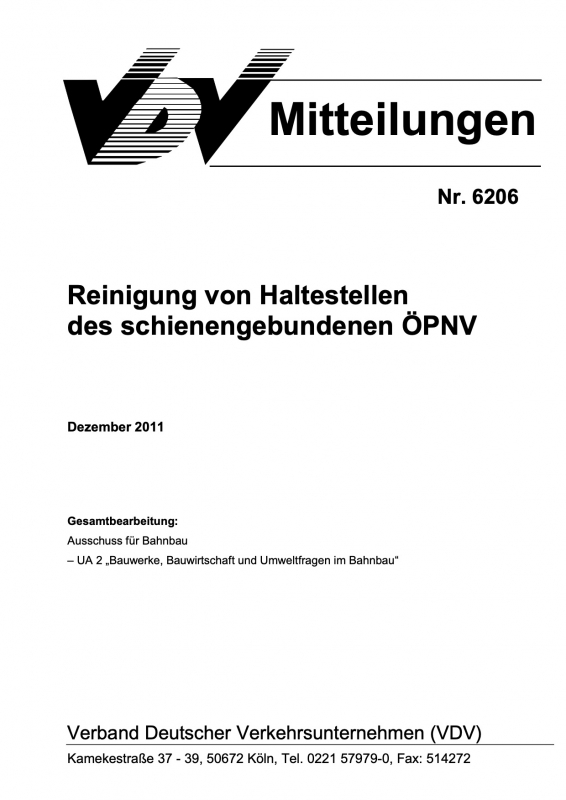 VDV Mitteilungen

Nr. 6206

Reinigung von Haltestellen des schienengebundenen ÖPNV

Dezember 2011

Gesamtbearbeitung:
Ausschuss für Bahnbau
– UA 2 „Bauwerke, Bauwirtschaft und Umweltfragen im Bahnbau"

Verband Deutscher Verkehrsunternehmen (VDV)
Kamekestraße 37 - 39, 50672 Köln, Tel. 0221 57979-0, Fax: 514272